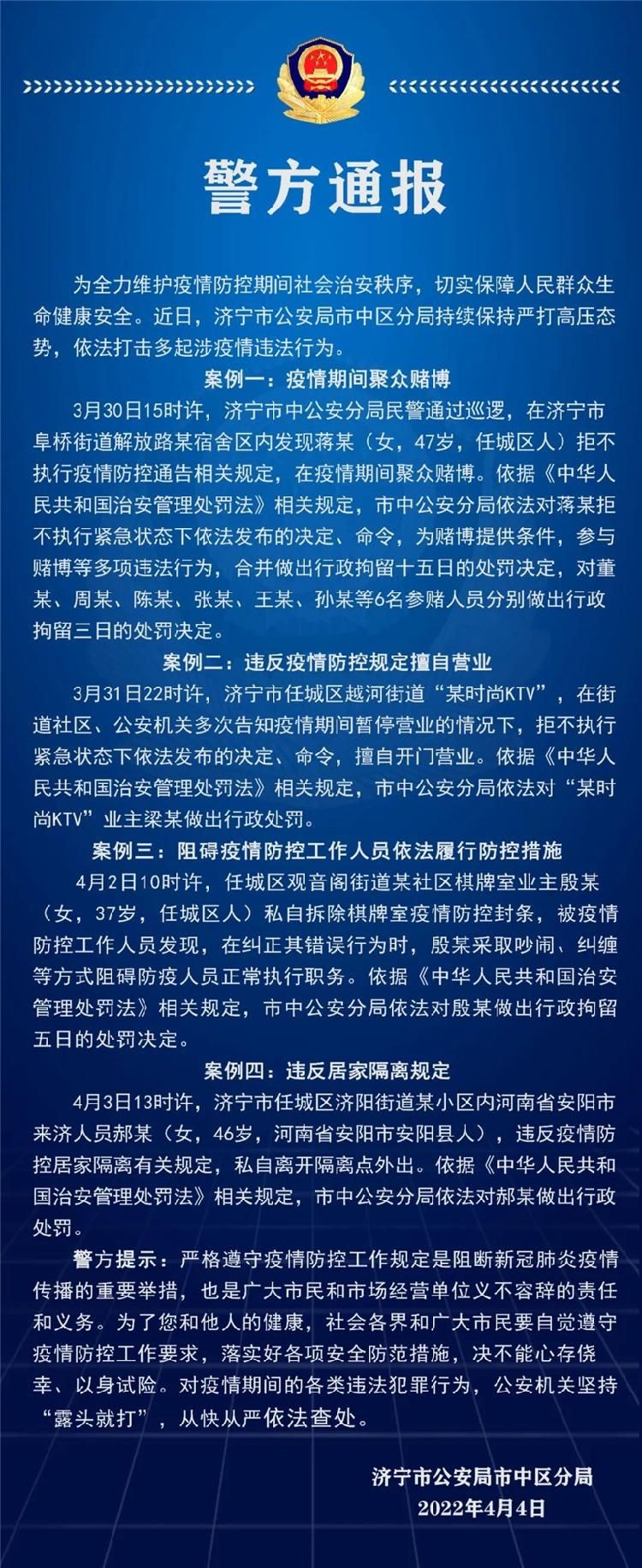 警方通报

为全力维护疫情防控期间社会治安秩序，切实保障人民群众生命健康安全。近日，济宁市公安局市中区分局持续保持严打高压态势，依法打击多起涉疫情违法行为。

案例一：疫情期间聚众赌博

3月30日15时许，济宁市中公安分局民警通过巡逻，在济宁市阜桥街道解放路某宿舍区内发现蒋某（女，47岁，任城区人）拒不执行疫情防控通告相关规定，在疫情期间聚众赌博。依据《中华人民共和国治安管理处罚法》相关规定，市中公安分局依法对蒋某拒不执行紧急状态下依法发布的决定、命令，为赌博提供条件，参与赌博等多项违法行为，合并做出行政拘留十五日的处罚决定，对董某、周某、陈某、张某、王某、孙某等6名参赌人员分别做出行政拘留三日的处罚决定。

案例二：违反疫情防控规定擅自营业

3月31日22时许，济宁市任城区越河街道“某时尚KTV”，在街道社区、公安机关多次告知疫情期间暂停营业的情况下，拒不执行紧急状态下依法发布的决定、命令，擅自开门营业。依据《中华人民共和国治安管理处罚法》相关规定，市中公安分局依法对“某时尚KTV”业主梁某做出行政处罚。

案例三：阻碍疫情防控工作人员依法履行防控措施

4月2日10时许，任城区观音阁街道某社区棋牌室业主殷某（女，37岁，任城区人）私自拆除棋牌室疫情防控封条，被疫情防控工作人员发现，在纠正其错误行为时，殷某采取吵闹、纠缠等方式阻碍防疫人员正常执行职务。依据《中华人民共和国治安管理处罚法》相关规定，市中公安分局依法对殷某做出行政拘留五日的处罚决定。

案例四：违反居家隔离规定

4月3日13时许，济宁市任城区济阳街道某小区内河南省安阳市来济人员郝某（女，46岁，河南省安阳市安阳县人），违反疫情防控居家隔离有关规定，私自离开隔离点外出。依据《中华人民共和国治安管理处罚法》相关规定，市中公安分局依法对郝某做出行政处罚。

警方提示：严格遵守疫情防控工作规定是阻断新冠肺炎疫情传播的重要举措，也是广大市民和市场经营单位义不容辞的责任和义务。为了您和他人的健康，社会各界和广大市民要自觉遵守疫情防控工作要求，落实好各项安全防范措施，决不能心存侥幸、以身试险。对疫情期间的各类违法犯罪行为，公安机关坚持“露头就打”，从快从严依法查处。

济宁市公安局市中区分局
2022年4月4日